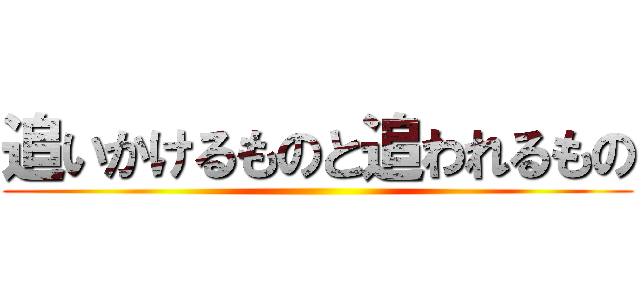 追いかけるものと追われるもの